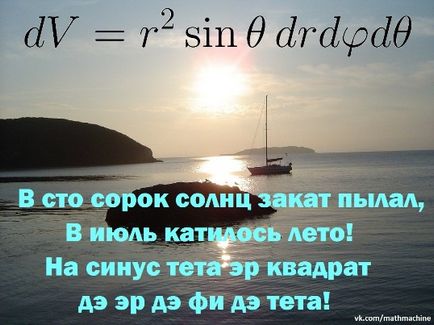 $dV = r^2 \sin\theta \, dr d\varphi d\theta$

В сто сорок солнц закат пылал,
В июль катилось лето!
На синус тета эр квадрат
дэ эр дэ фи дэ тета!

vk.com/mathmachine